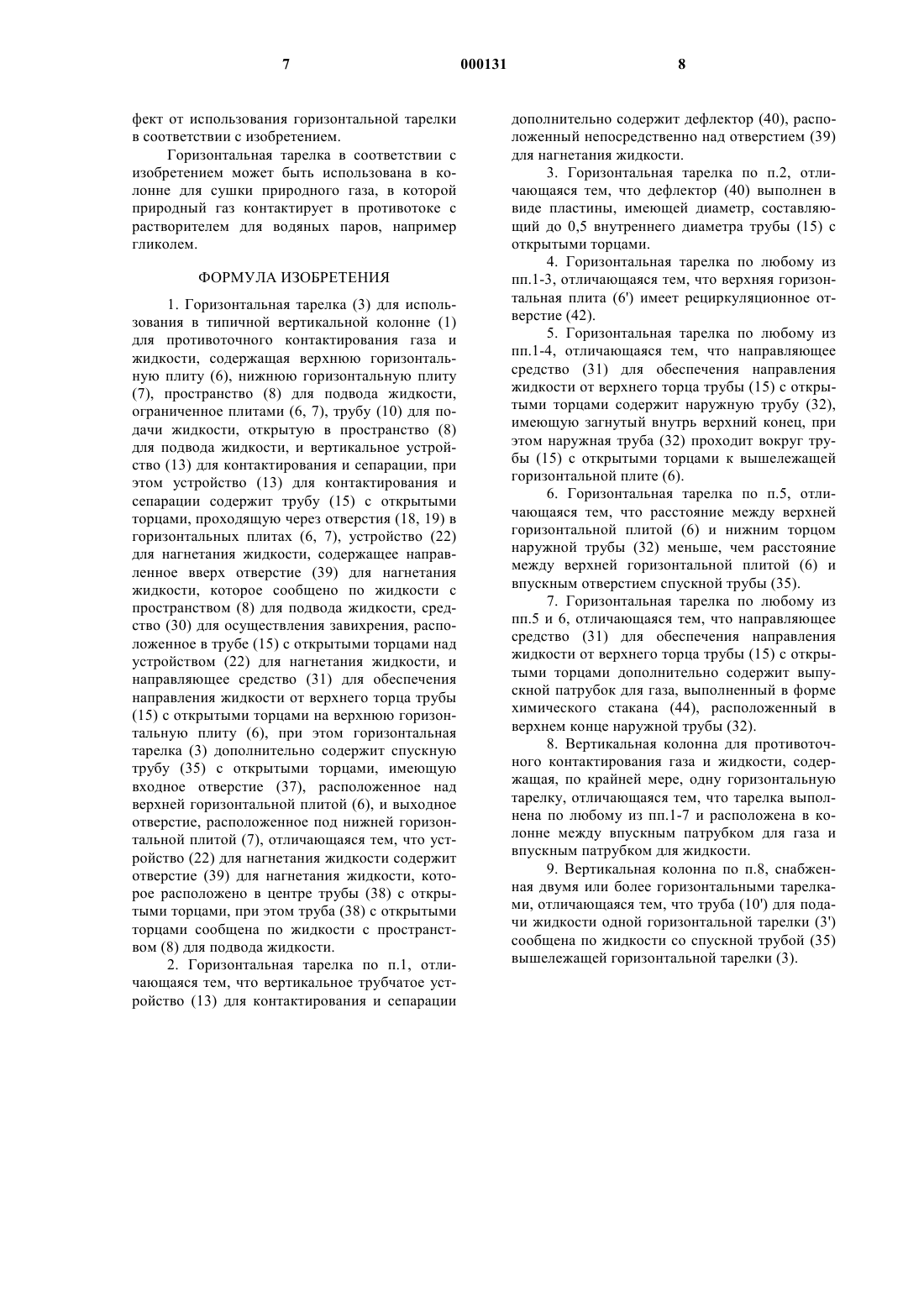 7 000131 8

фект от использования горизонтальной тарелки в соответствии с изобретением.

Горизонтальная тарелка в соответствии с изобретением может быть использована в колонне для сушки природного газа, в которой природный газ контактирует в противотоке с растворителем для водяных паров, например гликолем.

ФОРМУЛА ИЗОБРЕТЕНИЯ

1. Горизонтальная тарелка (3) для использования в типичной вертикальной колонне (1) для противоточного контактирования газа и жидкости, содержащая верхнюю горизонтальную плиту (6), нижнюю горизонтальную плиту (7), пространство (8) для подвода жидкости, ограниченное плитами (6, 7), трубу (10) для подачи жидкости, открытую в пространство (8) для подвода жидкости, и вертикальное устройство (13) для контактирования и сепарации, при этом устройство (13) для контактирования и сепарации содержит трубу (15) с открытыми торцами, проходящую через отверстия (18, 19) в горизонтальных плитах (6, 7), устройство (22) для нагнетания жидкости, содержащее направленное вверх отверстие (39) для нагнетания жидкости, которое сообщено по жидкости с пространством (8) для подвода жидкости, средство (30) для осуществления завихрения, расположенное в трубе (15) с открытыми торцами над устройством (22) для нагнетания жидкости, и направляющее средство (31) для обеспечения направления жидкости от верхнего торца трубы (15) с открытыми торцами на верхнюю горизонтальную плиту (6), при этом горизонтальная тарелка (3) дополнительно содержит спускную трубу (35) с открытыми торцами, имеющую входное отверстие (37), расположенное над верхней горизонтальной плитой (6), и выходное отверстие, расположенное под нижней горизонтальной плитой (7), отличающаяся тем, что устройство (22) для нагнетания жидкости содержит отверстие (39) для нагнетания жидкости, которое расположено в центре трубы (38) с открытыми торцами, при этом труба (38) с открытыми торцами сообщена по жидкости с пространством (8) для подвода жидкости.

2. Горизонтальная тарелка по п.1, отличающаяся тем, что вертикальное трубчатое устройство (13) для контактирования и сепарации дополнительно содержит дефлектор (40), расположенный непосредственно над отверстием (39) для нагнетания жидкости.

3. Горизонтальная тарелка по п.2, отличающаяся тем, что дефлектор (40) выполнен в виде пластины, имеющей диаметр, составляющий до 0,5 внутреннего диаметра трубы (15) с открытыми торцами.

4. Горизонтальная тарелка по любому из пп.1-3, отличающаяся тем, что верхняя горизонтальная плита (6') имеет рециркуляционное отверстие (42).

5. Горизонтальная тарелка по любому из пп.1-4, отличающаяся тем, что направляющее средство (31) для обеспечения направления жидкости от верхнего торца трубы (15) с открытыми торцами содержит наружную трубу (32), имеющую загнутый внутрь верхний конец, при этом наружная труба (32) проходит вокруг трубы (15) с открытыми торцами к вышележащей горизонтальной плите (6).

6. Горизонтальная тарелка по п.5, отличающаяся тем, что расстояние между верхней горизонтальной плитой (6) и нижним торцом наружной трубы (32) меньше, чем расстояние между верхней горизонтальной плитой (6) и впускным отверстием спускной трубы (35).

7. Горизонтальная тарелка по любому из пп.5 и 6, отличающаяся тем, что направляющее средство (31) для обеспечения направления жидкости от верхнего торца трубы (15) с открытыми торцами дополнительно содержит выпускной патрубок для газа, выполненный в форме химического стакана (44), расположенный в верхнем конце наружной трубы (32).

8. Вертикальная колонна для противоточного контактирования газа и жидкости, содержащая, по крайней мере, одну горизонтальную тарелку, отличающаяся тем, что тарелка выполнена по любому из пп.1-7 и расположена в колонне между впускным патрубком для газа и впускным патрубком для жидкости.

9. Вертикальная колонна по п.8, снабженная двумя или более горизонтальными тарелками, отличающаяся тем, что труба (10') для подачи жидкости одной горизонтальной тарелки (3') сообщена по жидкости со спускной трубой (35) вышележащей горизонтальной тарелки (3).